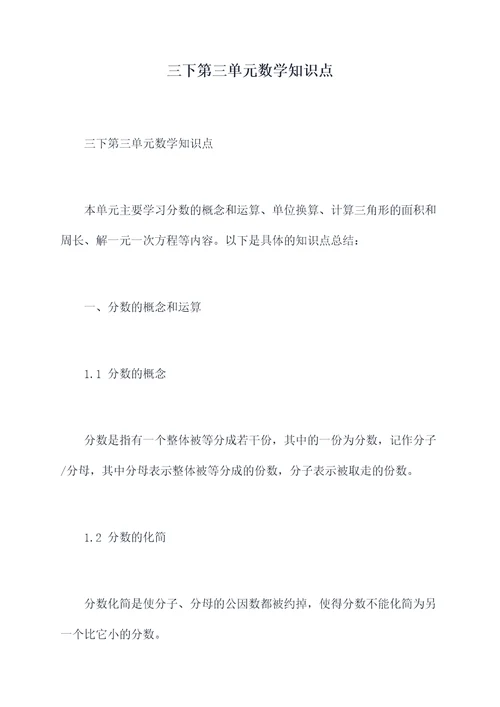 三下第三单元数学知识点

三下第三单元数学知识点

本单元主要学习分数的概念和运算、单位换算、计算三角形的面积和周长、解一元一次方程等内容。以下是具体的知识点总结：

一、分数的概念和运算

1.1 分数的概念

分数是指有一个整体被等分成若干份，其中的一份为分数，记作分子/分母，其中分母表示整体被等分成的份数，分子表示被取走的份数。

1.2 分数的化简

分数化简是使分子、分母的公因数都被约掉，使得分数不能化简为另一个比它小的分数。